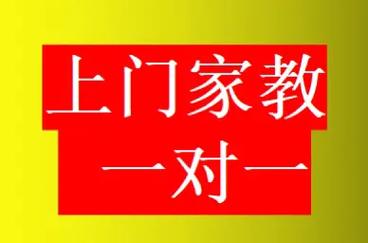 上门家教
一对一